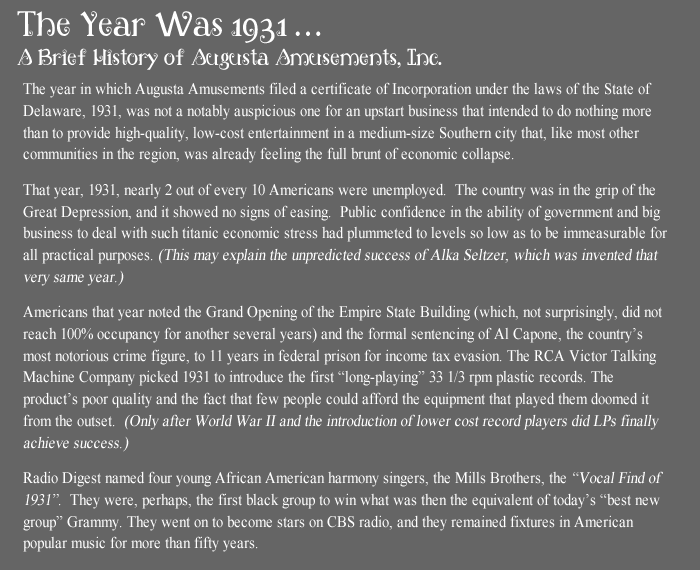 The Year Was 1931 …
A Brief History of Augusta Amusements, Inc.

The year in which Augusta Amusements filed a certificate of Incorporation under the laws of the State of Delaware, 1931, was not a notably auspicious one for an upstart business that intended to do nothing more than to provide high-quality, low-cost entertainment in a medium-size Southern city that, like most other communities in the region, was already feeling the full brunt of economic collapse.

That year, 1931, nearly 2 out of every 10 Americans were unemployed. The country was in the grip of the Great Depression, and it showed no signs of easing. Public confidence in the ability of government and big business to deal with such titanic economic stress had plummeted to levels so low as to be immeasurable for all practical purposes. (This may explain the unpredicted success of Alka Seltzer, which was invented that very same year.)

Americans that year noted the Grand Opening of the Empire State Building (which, not surprisingly, did not reach 100% occupancy for another several years) and the formal sentencing of Al Capone, the country's most notorious crime figure, to 11 years in federal prison for income tax evasion. The RCA Victor Talking Machine Company picked 1931 to introduce the first "long-playing" 33 1/3 rpm plastic records. The product's poor quality and the fact that few people could afford the equipment that played them doomed it from the outset. (Only after World War II and the introduction of lower cost record players did LPs finally achieve success.)

Radio Digest named four young African American harmony singers, the Mills Brothers, the "Vocal Find of 1931". They were, perhaps, the first black group to win what was then the equivalent of today's "best new group" Grammy. They went on to become stars on CBS radio, and they remained fixtures in American popular music for more than fifty years.